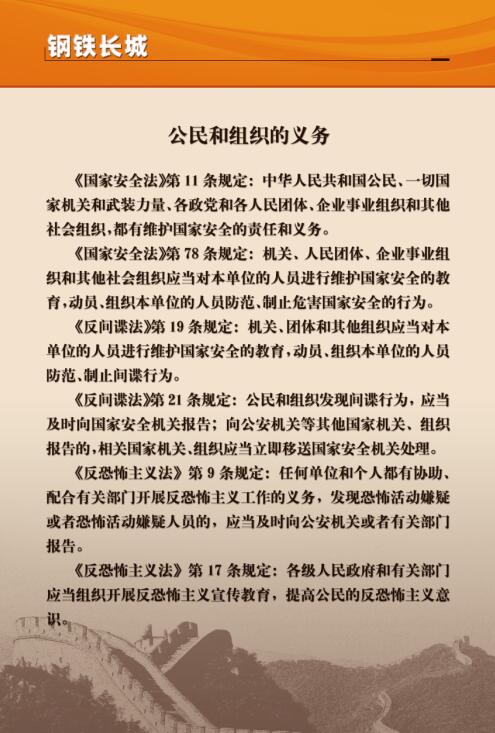 钢铁长城

公民和组织的义务

《国家安全法》第 11 条规定：中华人民共和国公民、一切国家机关和武装力量、各政党和各人民团体、企业事业组织和其他社会组织，都有维护国家安全的责任和义务。

《国家安全法》第 78 条规定：机关、人民团体、企业事业组织和其他社会组织应当对本单位的人员进行维护国家安全的教育，动员、组织本单位的人员防范、制止危害国家安全的行为。

《反间谍法》第 19 条规定：机关、团体和其他组织应当对本单位的人员进行维护国家安全的教育，动员、组织本单位的人员防范、制止间谍行为。

《反间谍法》第 21 条规定：公民和组织发现间谍行为，应当及时向国家安全机关报告；向公安机关等其他国家机关、组织报告的，相关国家机关、组织应当立即移送国家安全机关处理。

《反恐怖主义法》第 9 条规定：任何单位和个人都有协助、配合有关部门开展反恐怖主义工作的义务，发现恐怖活动嫌疑或者恐怖活动嫌疑人员的，应当及时向公安机关或者有关部门报告。

《反恐怖主义法》第 17 条规定：各级人民政府和有关部门应当组织开展反恐怖主义宣传教育，提高公民的反恐怖主义意识。